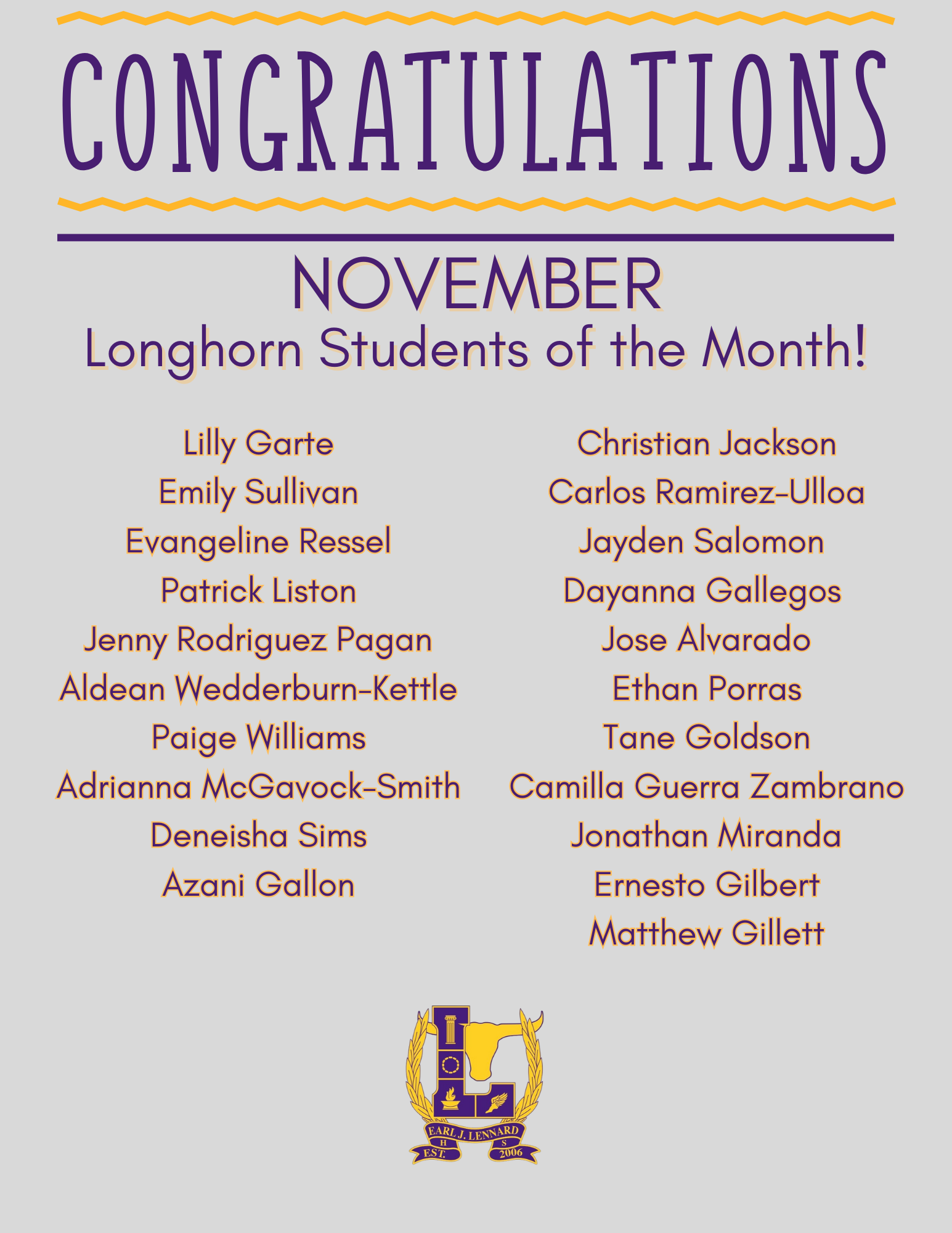 CONGRATULATIONS

NOVEMBER
Longhorn Students of the Month!

Lilly Garte
Emily Sullivan
Evangeline Ressel
Patrick Liston
Jenny Rodriguez Pagan
Aldean Wedderburn-Kettle
Paige Williams
Adrianna McGavock-Smith
Deneisha Sims
Azani Gallon

Christian Jackson
Carlos Ramirez-Ulloa
Jayden Salomon
Dayanna Gallegos
Jose Alvarado
Ethan Porras
Tane Goldson
Camilla Guerra Zambrano
Jonathan Miranda
Ernesto Gilbert
Matthew Gillett

EARL J. LENNARD
H S
EST. 2006